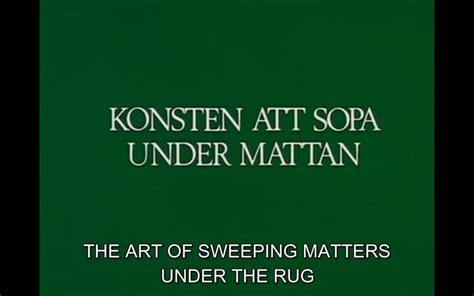 KONSTEN ATT SOPA UNDER MATTAN

THE ART OF SWEEPING MATTERS UNDER THE RUG